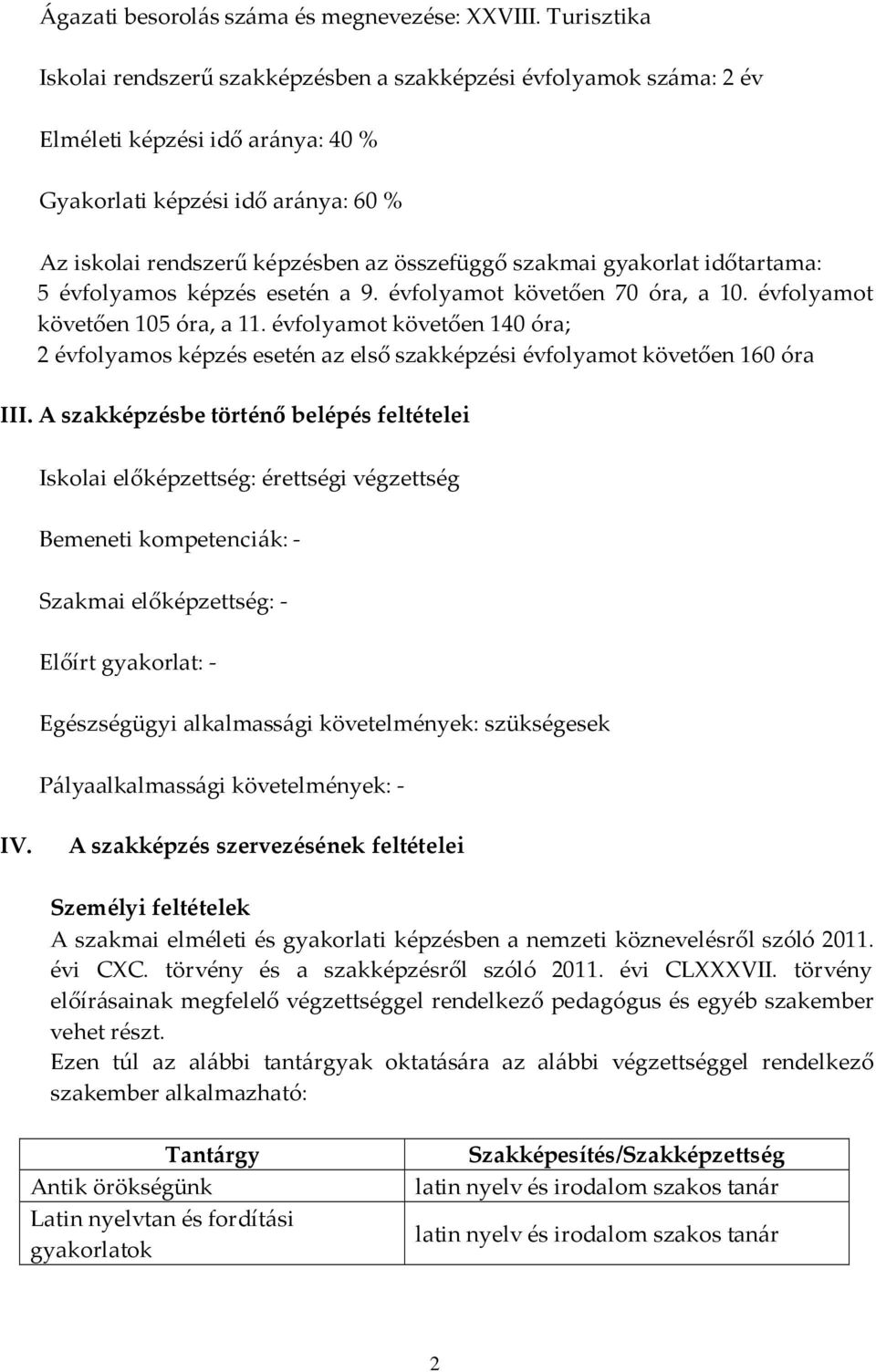 Ágazati besorolás száma és megnevezése: XXVIII. Turisztika

Iskolai rendszerű szakképzésben a szakképzési évfolyamok száma: 2 év

Elméleti képzési idő aránya: 40 %

Gyakorlati képzési idő aránya: 60 %

Az iskolai rendszerű képzésben az összefüggő szakmai gyakorlat időtartama: 5 évfolyamos képzés esetén a 9. évfolyamot követően 70 óra, a 10. évfolyamot követően 105 óra, a 11. évfolyamot követően 140 óra;
2 évfolyamos képzés esetén az első szakképzési évfolyamot követően 160 óra

III. A szakképzésbe történő belépés feltételei

Iskolai előképzettség: érettségi végzettség

Bemeneti kompetenciák: -

Szakmai előképzettség: -

Előírt gyakorlat: -

Egészségügyi alkalmassági követelmények: szükségesek

Pályaalkalmassági követelmények: -

IV. A szakképzés szervezésének feltételei

Személyi feltételek
A szakmai elméleti és gyakorlati képzésben a nemzeti köznevelésről szóló 2011. évi CXC. törvény és a szakképzésről szóló 2011. évi CLXXXVII. törvény előírásainak megfelelő végzettséggel rendelkező pedagógus és egyéb szakember vehet részt.
Ezen túl az alábbi tantárgyak oktatására az alábbi végzettséggel rendelkező szakember alkalmazható:

| Tantárgy | Szakképesítés/Szakképzettség |
|---|---|
| Antik örökségünk | latin nyelv és irodalom szakos tanár |
| Latin nyelvtan és fordítási gyakorlatok | latin nyelv és irodalom szakos tanár |

2